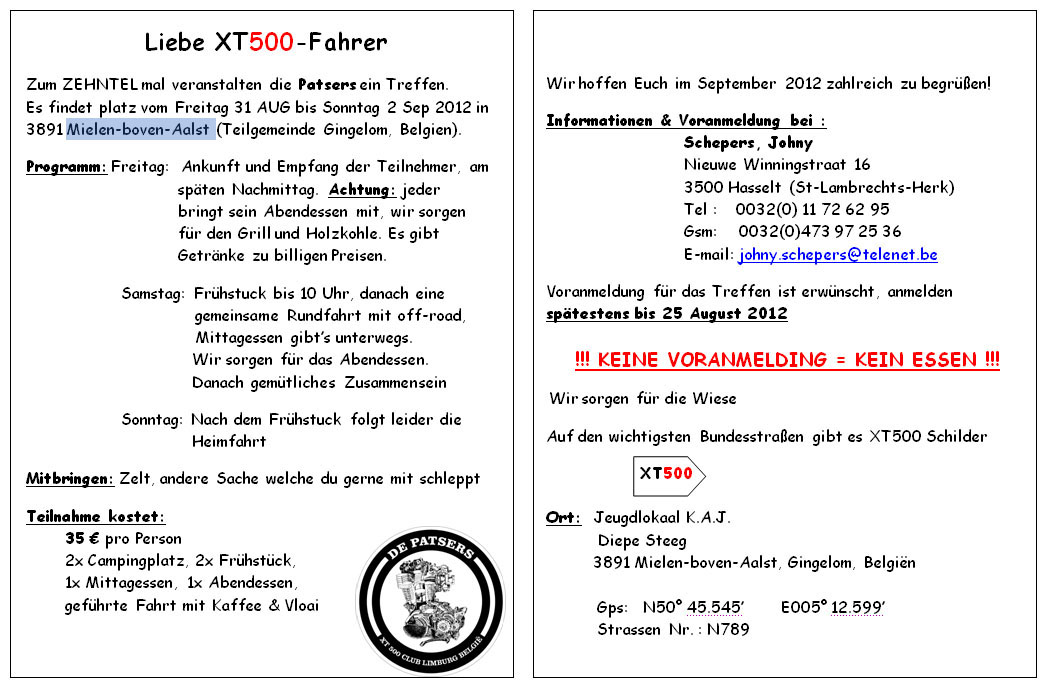 Liebe XT500-Fahrer

Zum ZEHNTEL mal veranstalten die Patsers ein Treffen. Es findet platz vom Freitag 31 AUG bis Sonntag 2 Sep 2012 in 3891 Mielen-boven-Aalst (Teilgemeinde Gingelom, Belgien).

Programm: Freitag: Ankunft und Empfang der Teilnehmer, am späten Nachmittag. Achtung: jeder bringt sein Abendessen mit, wir sorgen für den Grill und Holzkohle. Es gibt Getränke zu billigen Preisen.

Samstag: Frühstuck bis 10 Uhr, danach eine gemeinsame Rundfahrt mit off-road, Mittagessen gibt's unterwegs. Wir sorgen für das Abendessen. Danach gemütliches Zusammensein

Sonntag: Nach dem Frühstuck folgt leider die Heimfahrt

Mitbringen: Zelt, andere Sache welche du gerne mit schleppt

Teilnahme kostet:
35 € pro Person
2x Campingplatz, 2x Frühstück,
1x Mittagessen, 1x Abendessen,
geführte Fahrt mit Kaffee & Vloai

DE PATSERS
XT 500 CLUB LIMBURG BELGIE

Wir hoffen Euch im September 2012 zahlreich zu begrüßen!

Informationen & Voranmeldung bei :
Schepers, Johny
Nieuwe Winningstraat 16
3500 Hasselt (St-Lambrechts-Herk)
Tel : 0032(0) 11 72 62 95
Gsm: 0032(0)473 97 25 36
E-mail: johny.schepers@telenet.be

Voranmeldung für das Treffen ist erwünscht, anmelden spätestens bis 25 August 2012

!!! KEINE VORANMELDING = KEIN ESSEN !!!

Wir sorgen für die Wiese

Auf den wichtigsten Bundesstraßen gibt es XT500 Schilder

XT500

Ort: Jeugdlokaal K.A.J.
Diepe Steeg
3891 Mielen-boven-Aalst, Gingelom, Belgiën

Gps: N50° 45.545' E005° 12.599'
Strassen Nr. : N789